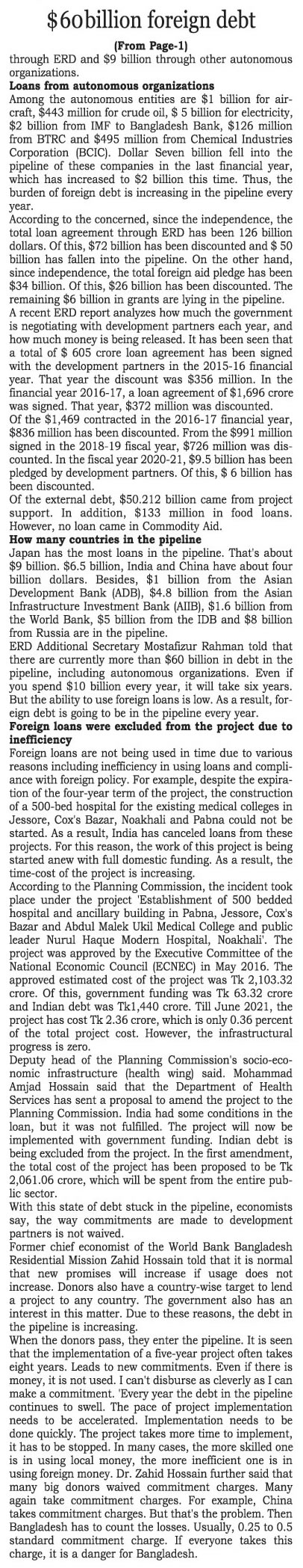 $60billion foreign debt

(From Page-1)

through ERD and $9 billion through other autonomous organizations.

Loans from autonomous organizations

Among the autonomous entities are $1 billion for aircraft, $443 million for crude oil, $ 5 billion for electricity, $2 billion from IMF to Bangladesh Bank, $126 million from BTRC and $495 million from Chemical Industries Corporation (BCIC). Dollar Seven billion fell into the pipeline of these companies in the last financial year, which has increased to $2 billion this time. Thus, the burden of foreign debt is increasing in the pipeline every year.

According to the concerned, since the independence, the total loan agreement through ERD has been 126 billion dollars. Of this, $72 billion has been discounted and $ 50 billion has fallen into the pipeline. On the other hand, since independence, the total foreign aid pledge has been $34 billion. Of this, $26 billion has been discounted. The remaining $6 billion in grants are lying in the pipeline.

A recent ERD report analyzes how much the government is negotiating with development partners each year, and how much money is being released. It has been seen that a total of $ 605 crore loan agreement has been signed with the development partners in the 2015-16 financial year. That year the discount was $356 million. In the financial year 2016-17, a loan agreement of $1,696 crore was signed. That year, $372 million was discounted.

Of the $1,469 contracted in the 2016-17 financial year, $836 million has been discounted. From the $991 million signed in the 2018-19 fiscal year, $726 million was discounted. In the fiscal year 2020-21, $9.5 billion has been pledged by development partners. Of this, $ 6 billion has been discounted.

Of the external debt, $50.212 billion came from project support. In addition, $133 million in food loans. However, no loan came in Commodity Aid.

How many countries in the pipeline

Japan has the most loans in the pipeline. That's about $9 billion. $6.5 billion, India and China have about four billion dollars. Besides, $1 billion from the Asian Development Bank (ADB), $4.8 billion from the Asian Infrastructure Investment Bank (AIIB), $1.6 billion from the World Bank, $5 billion from the IDB and $8 billion from Russia are in the pipeline.

ERD Additional Secretary Mostafizur Rahman told that there are currently more than $60 billion in debt in the pipeline, including autonomous organizations. Even if you spend $10 billion every year, it will take six years. But the ability to use foreign loans is low. As a result, foreign debt is going to be in the pipeline every year.

Foreign loans were excluded from the project due to inefficiency

Foreign loans are not being used in time due to various reasons including inefficiency in using loans and compliance with foreign policy. For example, despite the expiration of the four-year term of the project, the construction of a 500-bed hospital for the existing medical colleges in Jessore, Cox's Bazar, Noakhali and Pabna could not be started. As a result, India has canceled loans from these projects. For this reason, the work of this project is being started anew with full domestic funding. As a result, the time-cost of the project is increasing.

According to the Planning Commission, the incident took place under the project 'Establishment of 500 bedded hospital and ancillary building in Pabna, Jessore, Cox's Bazar and Abdul Malek Ukil Medical College and public leader Nurul Haque Modern Hospital, Noakhali'. The project was approved by the Executive Committee of the National Economic Council (ECNEC) in May 2016. The approved estimated cost of the project was Tk 2,103.32 crore. Of this, government funding was Tk 63.32 crore and Indian debt was Tk1,440 crore. Till June 2021, the project has cost Tk 2.36 crore, which is only 0.36 percent of the total project cost. However, the infrastructural progress is zero.

Deputy head of the Planning Commission's socio-economic infrastructure (health wing) said. Mohammad Amjad Hossain said that the Department of Health Services has sent a proposal to amend the project to the Planning Commission. India had some conditions in the loan, but it was not fulfilled. The project will now be implemented with government funding. Indian debt is being excluded from the project. In the first amendment, the total cost of the project has been proposed to be Tk 2,061.06 crore, which will be spent from the entire public sector.

With this state of debt stuck in the pipeline, economists say, the way commitments are made to development partners is not waived.

Former chief economist of the World Bank Bangladesh Residential Mission Zahid Hossain told that it is normal that new promises will increase if usage does not increase. Donors also have a country-wise target to lend a project to any country. The government also has an interest in this matter. Due to these reasons, the debt in the pipeline is increasing.

When the donors pass, they enter the pipeline. It is seen that the implementation of a five-year project often takes eight years. Leads to new commitments. Even if there is money, it is not used. I can't disburse as cleverly as I can make a commitment. 'Every year the debt in the pipeline continues to swell. The pace of project implementation needs to be accelerated. Implementation needs to be done quickly. The project takes more time to implement, it has to be stopped. In many cases, the more skilled one is in using local money, the more inefficient one is in using foreign money. Dr. Zahid Hossain further said that many big donors waived commitment charges. Many again take commitment charges. For example, China takes commitment charges. But that's the problem. Then Bangladesh has to count the losses. Usually, 0.25 to 0.5 standard commitment charge. If everyone takes this charge, it is a danger for Bangladesh.